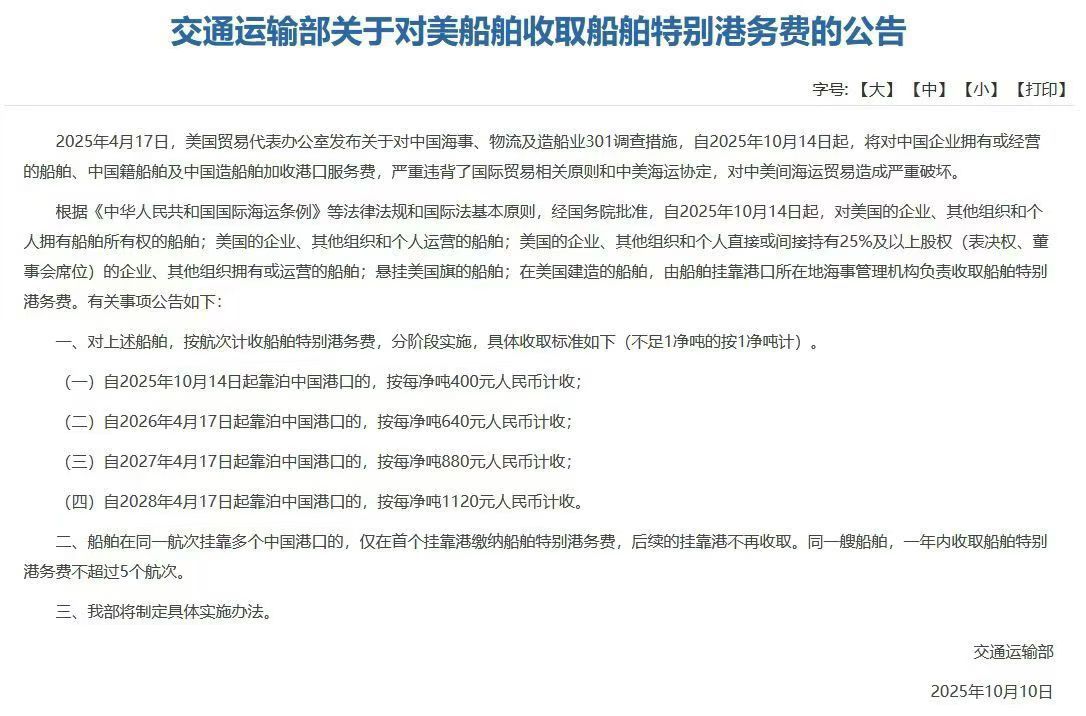 交通运输部关于对美船舶收取船舶特别港务费的公告

字号:【大】【中】【小】【打印】

2025年4月17日，美国贸易代表办公室发布关于对中国海事、物流及造船业301调查措施，自2025年10月14日起，将对中国企业拥有或经营的船舶、中国籍船舶及中国造船舶加收港口服务费，严重违背了国际贸易相关原则和中美海运协定，对中美间海运贸易造成严重破坏。

根据《中华人民共和国国际海运条例》等法律法规和国际法基本原则，经国务院批准，自2025年10月14日起，对美国的企业、其他组织和个人拥有船舶所有权的船舶；美国的企业、其他组织和个人运营的船舶；美国的企业、其他组织和个人直接或间接持有25%及以上股权（表决权、董事会席位）的企业、其他组织拥有或运营的船舶；悬挂美国旗的船舶；在美国建造的船舶，由船舶挂靠港口所在地海事管理机构负责收取船舶特别港务费。有关事项公告如下：

一、对上述船舶，按航次计收船舶特别港务费，分阶段实施，具体收取标准如下（不足1净吨的按1净吨计）。

（一）自2025年10月14日起靠泊中国港口的，按每净吨400元人民币计收；

（二）自2026年4月17日起靠泊中国港口的，按每净吨640元人民币计收；

（三）自2027年4月17日起靠泊中国港口的，按每净吨880元人民币计收；

（四）自2028年4月17日起靠泊中国港口的，按每净吨1120元人民币计收。

二、船舶在同一航次挂靠多个中国港口的，仅在首个挂靠港缴纳船舶特别港务费，后续的挂靠港不再收取。同一艘船舶，一年内收取船舶特别港务费不超过5个航次。

三、我部将制定具体实施办法。

交通运输部

2025年10月10日